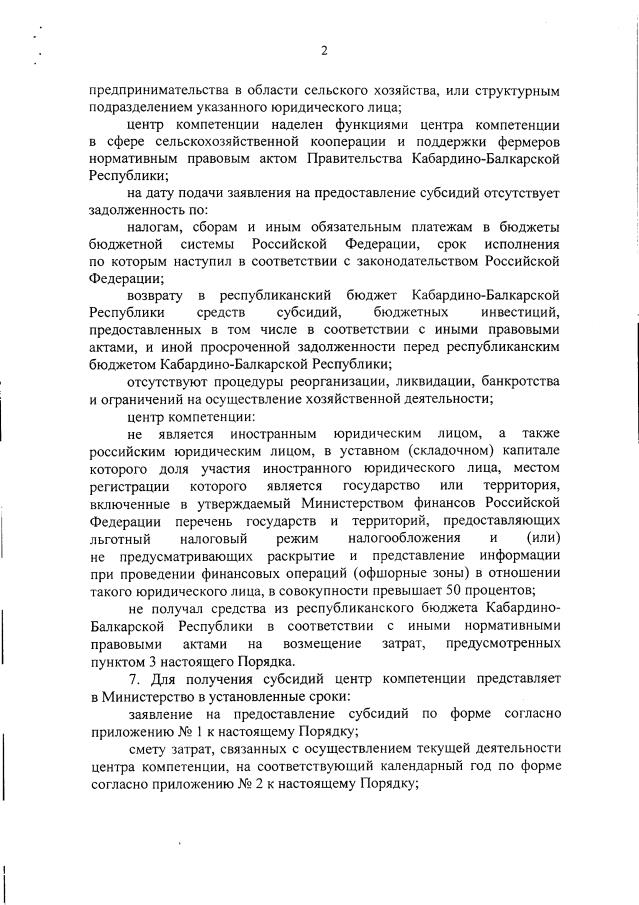 2

предпринимательства в области сельского хозяйства, или структурным подразделением указанного юридического лица;

центр компетенции наделен функциями центра компетенции в сфере сельскохозяйственной кооперации и поддержки фермеров нормативным правовым актом Правительства Кабардино-Балкарской Республики;

на дату подачи заявления на предоставление субсидий отсутствует задолженность по:

налогам, сборам и иным обязательным платежам в бюджеты бюджетной системы Российской Федерации, срок исполнения по которым наступил в соответствии с законодательством Российской Федерации;

возврату в республиканский бюджет Кабардино-Балкарской Республики средств субсидий, бюджетных инвестиций, предоставленных в том числе в соответствии с иными правовыми актами, и иной просроченной задолженности перед республиканским бюджетом Кабардино-Балкарской Республики;

отсутствуют процедуры реорганизации, ликвидации, банкротства и ограничений на осуществление хозяйственной деятельности;

центр компетенции:

не является иностранным юридическим лицом, а также российским юридическим лицом, в уставном (складочном) капитале которого доля участия иностранного юридического лица, местом регистрации которого является государство или территория, включенные в утверждаемый Министерством финансов Российской Федерации перечень государств и территорий, предоставляющих льготный налоговый режим налогообложения и (или) не предусматривающих раскрытие и представление информации при проведении финансовых операций (офшорные зоны) в отношении такого юридического лица, в совокупности превышает 50 процентов;

не получал средства из республиканского бюджета Кабардино-Балкарской Республики в соответствии с иными нормативными правовыми актами на возмещение затрат, предусмотренных пунктом 3 настоящего Порядка.

7. Для получения субсидий центр компетенции представляет в Министерство в установленные сроки:

заявление на предоставление субсидий по форме согласно приложению № 1 к настоящему Порядку;

смету затрат, связанных с осуществлением текущей деятельности центра компетенции, на соответствующий календарный год по форме согласно приложению № 2 к настоящему Порядку;